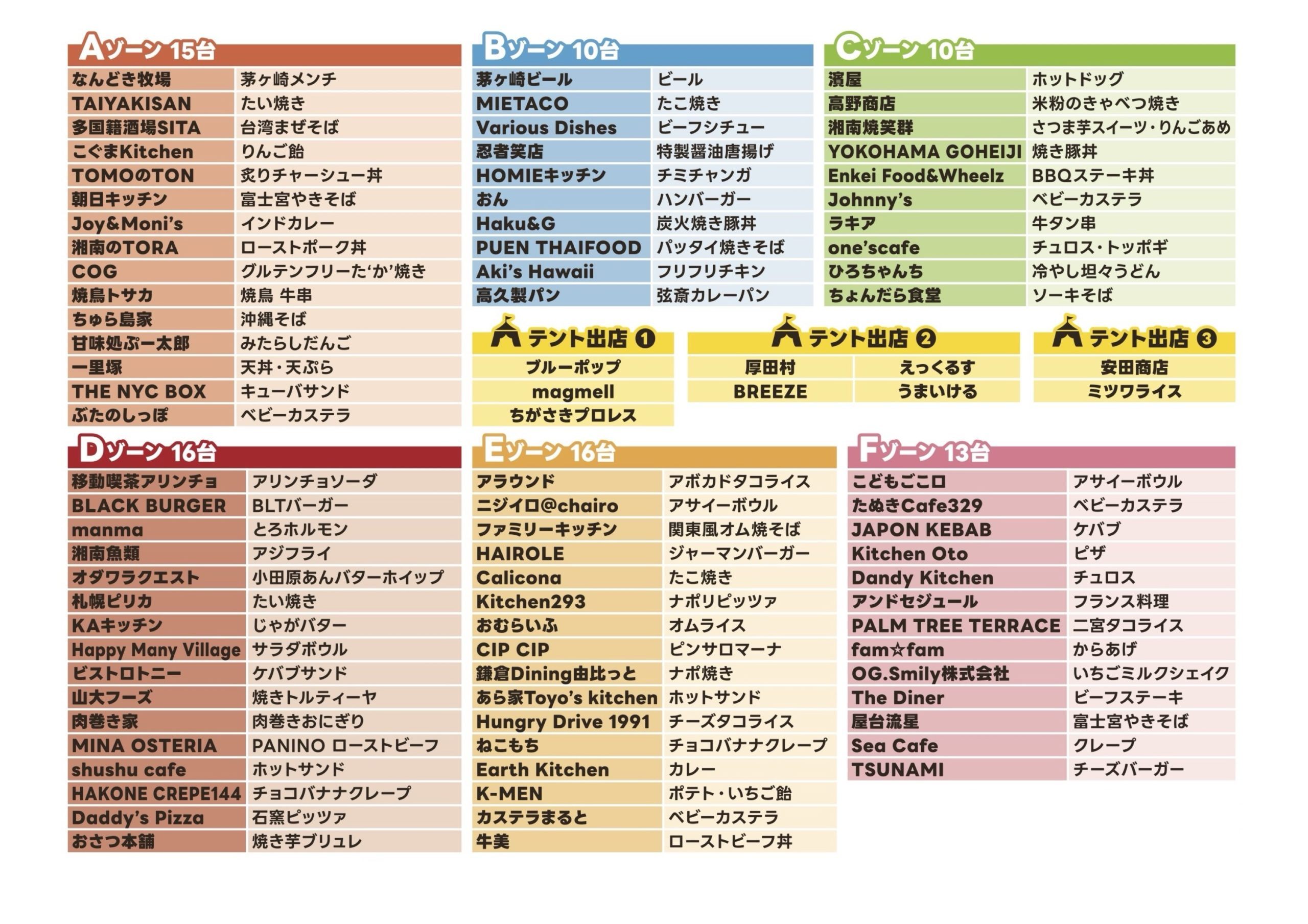 Aゾーン 15台

| なんどき牧場 | 茅ヶ崎メンチ |
|---|---|
| TAIYAKISAN | たい焼き |
| 多国籍酒場SITA | 台湾まぜそば |
| こぐまKitchen | りんご飴 |
| TOMOのTON | 炙りチャーシュー丼 |
| 朝日キッチン | 富士宮やきそば |
| Joy&Moni's | インドカレー |
| 湘南のTORA | ローストポーク丼 |
| COG | グルテンフリーた'か'焼き |
| 焼鳥トサカ | 焼鳥 牛串 |
| ちゅら島家 | 沖縄そば |
| 甘味処ぷー太郎 | みたらしだんご |
| 一里塚 | 天丼・天ぷら |
| THE NYC BOX | キューバサンド |
| ぶたのしっぽ | ベビーカステラ |

Bゾーン 10台

| 茅ヶ崎ビール | ビール |
|---|---|
| MIETACO | たこ焼き |
| Various Dishes | ビーフシチュー |
| 忍者笑店 | 特製醤油唐揚げ |
| HOMIEキッチン | チミチャンガ |
| おん | ハンバーガー |
| Haku&G | 炭火焼き豚丼 |
| PUEN THAIFOOD | パッタイ焼きそば |
| Aki's Hawaii | フリフリチキン |
| 高久製パン | 弦斎カレーパン |

Cゾーン 10台

| 濱屋 | ホットドッグ |
|---|---|
| 高野商店 | 米粉のきゃべつ焼き |
| 湘南焼笑群 | さつま芋スイーツ・りんごあめ |
| YOKOHAMA GOHEIJI | 焼き豚丼 |
| Enkei Food&Wheelz | BBQステーキ丼 |
| Johnny's | ベビーカステラ |
| ラキア | 牛タン串 |
| one'scafe | チュロス・トッポギ |
| ひろちゃんち | 冷やし坦々うどん |
| ちょんだら食堂 | ソーキそば |

テント出店 ❶
ブルーポップ
magmell
ちがさきプロレス

テント出店 ❷
| 厚田村 | えっくるす |
|---|---|
| BREEZE | うまいける |

テント出店 ❸
安田商店
ミツワライス

Dゾーン 16台

| 移動喫茶アリンチョ | アリンチョソーダ |
|---|---|
| BLACK BURGER | BLTバーガー |
| manma | とろホルモン |
| 湘南魚類 | アジフライ |
| オダワラクエスト | 小田原あんバターホイップ |
| 札幌ピリカ | たい焼き |
| KAキッチン | じゃがバター |
| Happy Many Village | サラダボウル |
| ビストロトニー | ケバブサンド |
| 山大フーズ | 焼きトルティーヤ |
| 肉巻き家 | 肉巻きおにぎり |
| MINA OSTERIA | PANINO ローストビーフ |
| shushu cafe | ホットサンド |
| HAKONE CREPE144 | チョコバナナクレープ |
| Daddy's Pizza | 石窯ピッツァ |
| おさつ本舗 | 焼き芋ブリュレ |

Eゾーン 16台

| アラウンド | アボカドタコライス |
|---|---|
| ニジイロ@chairo | アサイーボウル |
| ファミリーキッチン | 関東風オム焼そば |
| HAIROLE | ジャーマンバーガー |
| Calicona | たこ焼き |
| Kitchen293 | ナポリピッツァ |
| おむらいふ | オムライス |
| CIP CIP | ピンサロマーナ |
| 鎌倉Dining由比っと | ナポ焼き |
| あら家Toyo's kitchen | ホットサンド |
| Hungry Drive 1991 | チーズタコライス |
| ねこもち | チョコバナナクレープ |
| Earth Kitchen | カレー |
| K-MEN | ポテト・いちご飴 |
| カステラまると | ベビーカステラ |
| 牛美 | ローストビーフ丼 |

Fゾーン 13台

| こどもごころ | アサイーボウル |
|---|---|
| たぬきCafe329 | ベビーカステラ |
| JAPON KEBAB | ケバブ |
| Kitchen Oto | ピザ |
| Dandy Kitchen | チュロス |
| アンドセジュール | フランス料理 |
| PALM TREE TERRACE | 二宮タコライス |
| fam☆fam | からあげ |
| OG.Smily株式会社 | いちごミルクシェイク |
| The Diner | ビーフステーキ |
| 屋台流星 | 富士宮やきそば |
| Sea Cafe | クレープ |
| TSUNAMI | チーズバーガー |